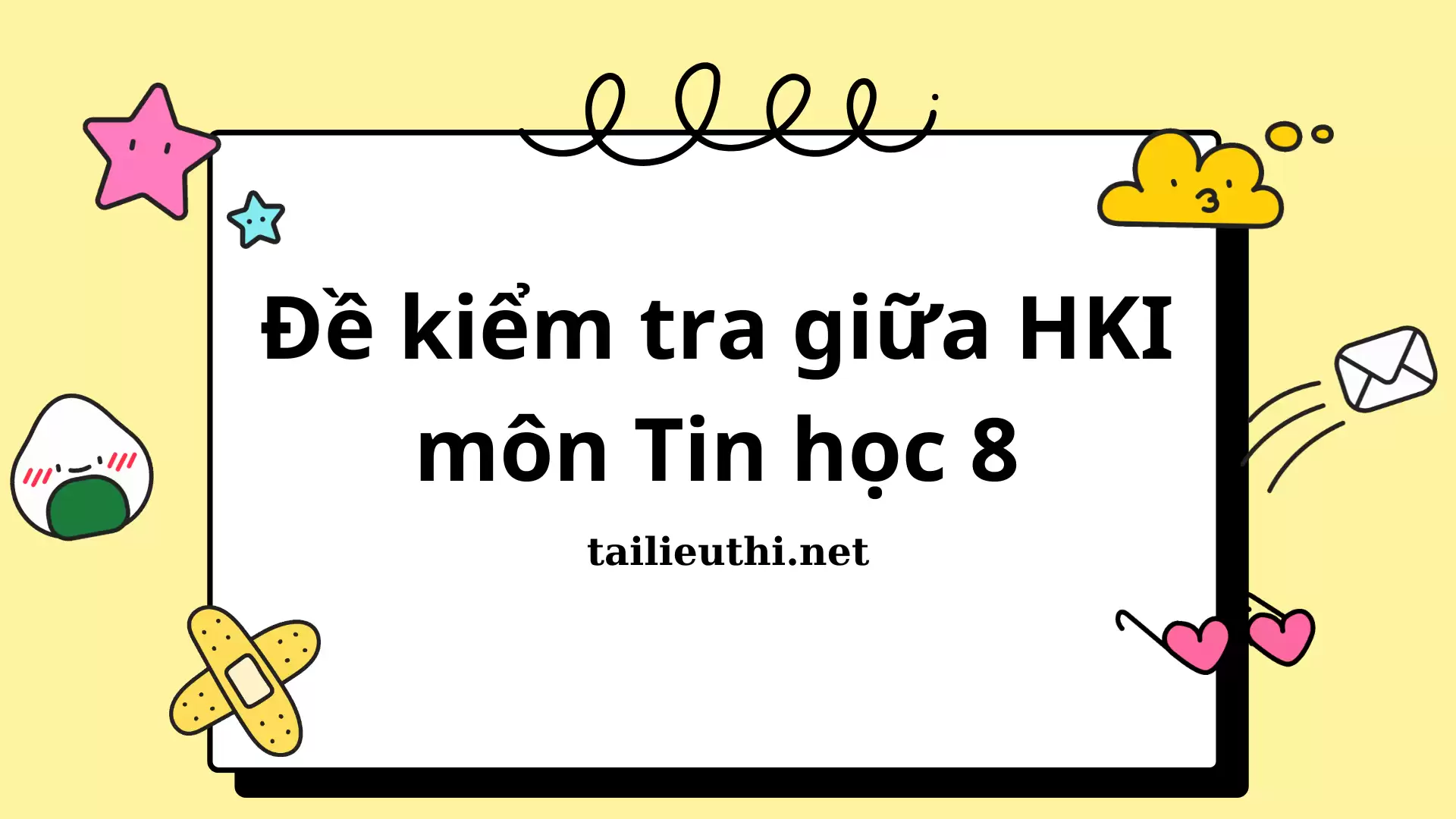 Đề kiểm tra giữa HKI môn Tin học 8

tailieuthi.net